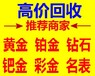 高价回收

推荐商家

黄金 铂金 钻石

钯金 彩金 名表